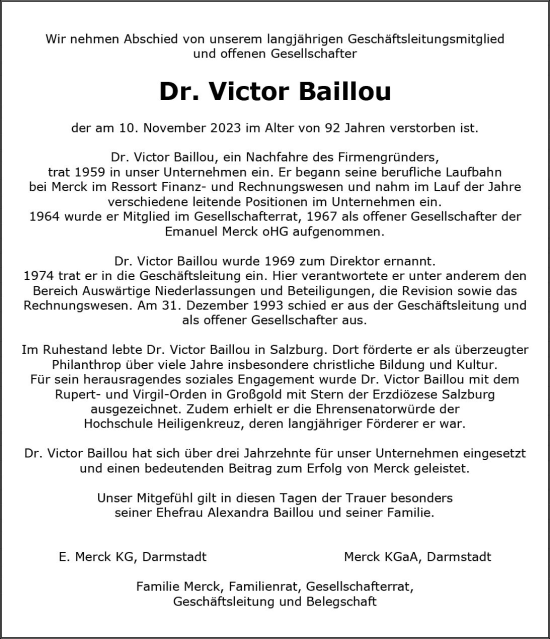 Wir nehmen Abschied von unserem langjährigen Geschäftsleitungsmitglied und offenen Gesellschafter

Dr. Victor Baillou

der am 10. November 2023 im Alter von 92 Jahren verstorben ist.

Dr. Victor Baillou, ein Nachfahre des Firmengründers, trat 1959 in unser Unternehmen ein. Er begann seine berufliche Laufbahn bei Merck im Ressort Finanz- und Rechnungswesen und nahm im Lauf der Jahre verschiedene leitende Positionen im Unternehmen ein. 1964 wurde er Mitglied im Gesellschafterrat, 1967 als offener Gesellschafter der Emanuel Merck oHG aufgenommen.

Dr. Victor Baillou wurde 1969 zum Direktor ernannt. 1974 trat er in die Geschäftsleitung ein. Hier verantwortete er unter anderem den Bereich Auswärtige Niederlassungen und Beteiligungen, die Revision sowie das Rechnungswesen. Am 31. Dezember 1993 schied er aus der Geschäftsleitung und als offener Gesellschafter aus.

Im Ruhestand lebte Dr. Victor Baillou in Salzburg. Dort förderte er als überzeugter Philanthrop über viele Jahre insbesondere christliche Bildung und Kultur. Für sein herausragendes soziales Engagement wurde Dr. Victor Baillou mit dem Rupert- und Virgil-Orden in Großgold mit Stern der Erzdiözese Salzburg ausgezeichnet. Zudem erhielt er die Ehrensenatorwürde der Hochschule Heiligenkreuz, deren langjähriger Förderer er war.

Dr. Victor Baillou hat sich über drei Jahrzehnte für unser Unternehmen eingesetzt und einen bedeutenden Beitrag zum Erfolg von Merck geleistet.

Unser Mitgefühl gilt in diesen Tagen der Trauer besonders seiner Ehefrau Alexandra Baillou und seiner Familie.

E. Merck KG, Darmstadt

Merck KGaA, Darmstadt

Familie Merck, Familienrat, Gesellschafterrat, Geschäftsleitung und Belegschaft